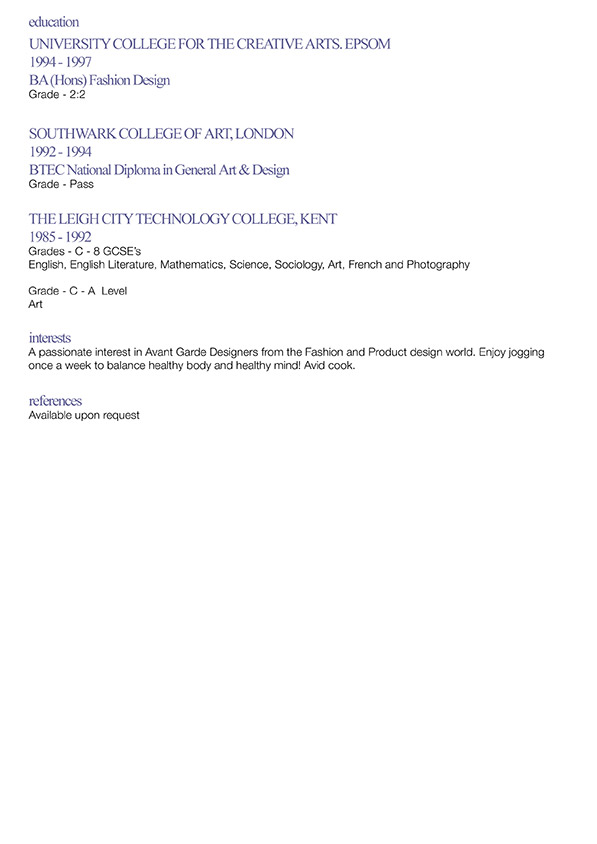 education

UNIVERSITY COLLEGE FOR THE CREATIVE ARTS. EPSOM
1994 - 1997
BA (Hons) Fashion Design
Grade - 2:2

SOUTHWARK COLLEGE OF ART, LONDON
1992 - 1994
BTEC National Diploma in General Art & Design
Grade - Pass

THE LEIGH CITY TECHNOLOGY COLLEGE, KENT
1985 - 1992
Grades - C - 8 GCSE's
English, English Literature, Mathematics, Science, Sociology, Art, French and Photography

Grade - C - A Level
Art

interests
A passionate interest in Avant Garde Designers from the Fashion and Product design world. Enjoy jogging once a week to balance healthy body and healthy mind! Avid cook.

references
Available upon request